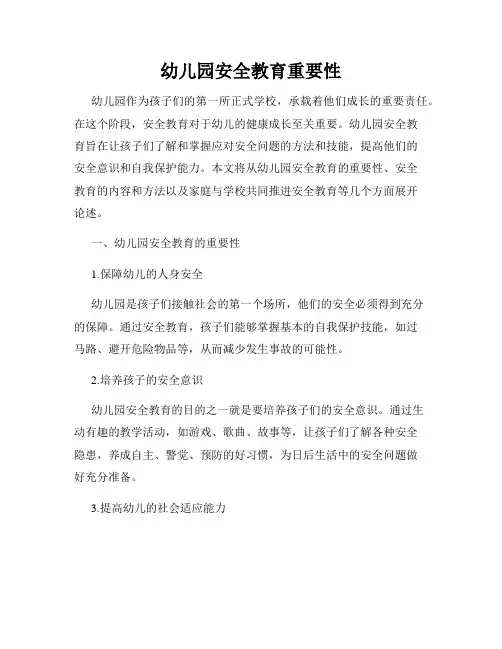 幼儿园安全教育重要性

幼儿园作为孩子们的第一所正式学校，承载着他们成长的重要责任。在这个阶段，安全教育对于幼儿的健康成长至关重要。幼儿园安全教育旨在让孩子们了解和掌握应对安全问题的方法和技能，提高他们的安全意识和自我保护能力。本文将从幼儿园安全教育的重要性、安全教育的内容和方法以及家庭与学校共同推进安全教育等几个方面展开论述。

一、幼儿园安全教育的重要性

1.保障幼儿的人身安全

幼儿园是孩子们接触社会的第一个场所，他们的安全必须得到充分的保障。通过安全教育，孩子们能够掌握基本的自我保护技能，如过马路、避开危险物品等，从而减少发生事故的可能性。

2.培养孩子的安全意识

幼儿园安全教育的目的之一就是要培养孩子们的安全意识。通过生动有趣的教学活动，如游戏、歌曲、故事等，让孩子们了解各种安全隐患，养成自主、警觉、预防的好习惯，为日后生活中的安全问题做好充分准备。

3.提高幼儿的社会适应能力